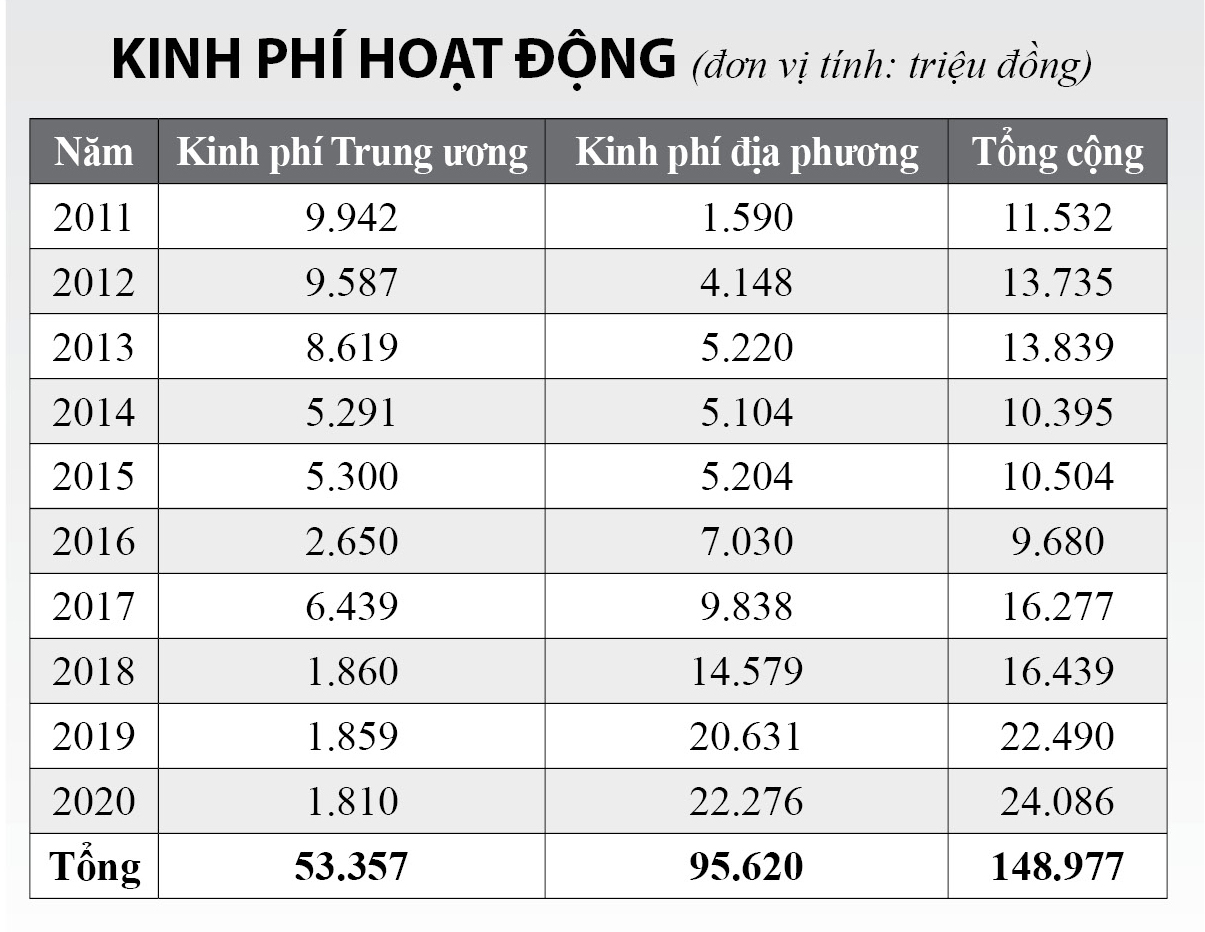 KINH PHÍ HOẠT ĐỘNG (đơn vị tính: triệu đồng)

| Năm | Kinh phí Trung ương | Kinh phí địa phương | Tổng cộng |
|---|---|---|---|
| 2011 | 9.942 | 1.590 | 11.532 |
| 2012 | 9.587 | 4.148 | 13.735 |
| 2013 | 8.619 | 5.220 | 13.839 |
| 2014 | 5.291 | 5.104 | 10.395 |
| 2015 | 5.300 | 5.204 | 10.504 |
| 2016 | 2.650 | 7.030 | 9.680 |
| 2017 | 6.439 | 9.838 | 16.277 |
| 2018 | 1.860 | 14.579 | 16.439 |
| 2019 | 1.859 | 20.631 | 22.490 |
| 2020 | 1.810 | 22.276 | 24.086 |
| Tổng | 53.357 | 95.620 | 148.977 |